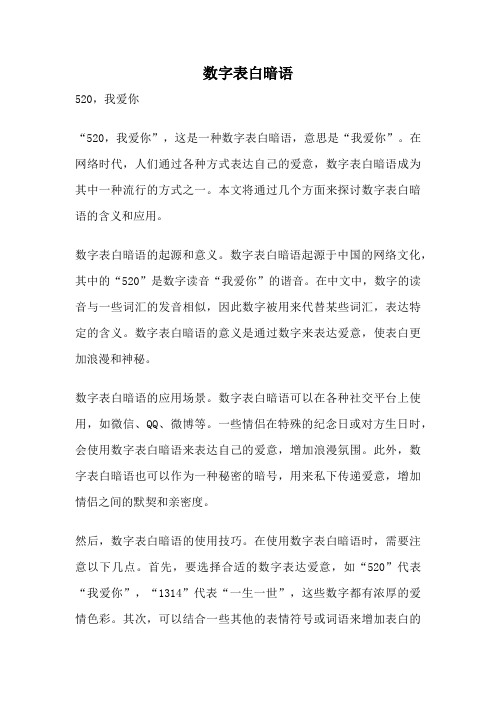 数字表白暗语

520，我爱你

“520，我爱你”，这是一种数字表白暗语，意思是“我爱你”。在网络时代，人们通过各种方式表达自己的爱意，数字表白暗语成为其中一种流行的方式之一。本文将通过几个方面来探讨数字表白暗语的含义和应用。

数字表白暗语的起源和意义。数字表白暗语起源于中国的网络文化，其中的“520”是数字读音“我爱你”的谐音。在中文中，数字的读音与一些词汇的发音相似，因此数字被用来代替某些词汇，表达特定的含义。数字表白暗语的意义是通过数字来表达爱意，使表白更加浪漫和神秘。

数字表白暗语的应用场景。数字表白暗语可以在各种社交平台上使用，如微信、QQ、微博等。一些情侣在特殊的纪念日或对方生日时，会使用数字表白暗语来表达自己的爱意，增加浪漫氛围。此外，数字表白暗语也可以作为一种秘密的暗号，用来私下传递爱意，增加情侣之间的默契和亲密度。

然后，数字表白暗语的使用技巧。在使用数字表白暗语时，需要注意以下几点。首先，要选择合适的数字表达爱意，如“520”代表“我爱你”，“1314”代表“一生一世”，这些数字都有浓厚的爱情色彩。其次，可以结合一些其他的表情符号或词语来增加表白的